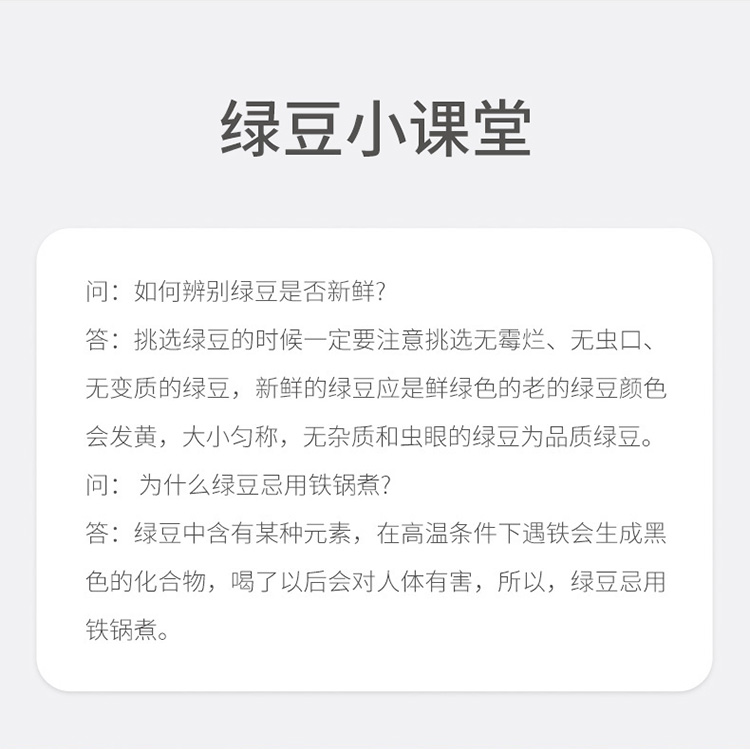 绿豆小课堂

问：如何辨别绿豆是否新鲜?

答：挑选绿豆的时候一定要注意挑选无霉烂、无虫口、无变质的绿豆，新鲜的绿豆应是鲜绿色的老的绿豆颜色会发黄，大小匀称，无杂质和虫眼的绿豆为品质绿豆。

问：为什么绿豆忌用铁锅煮?

答：绿豆中含有某种元素，在高温条件下遇铁会生成黑色的化合物，喝了以后会对人体有害，所以，绿豆忌用铁锅煮。